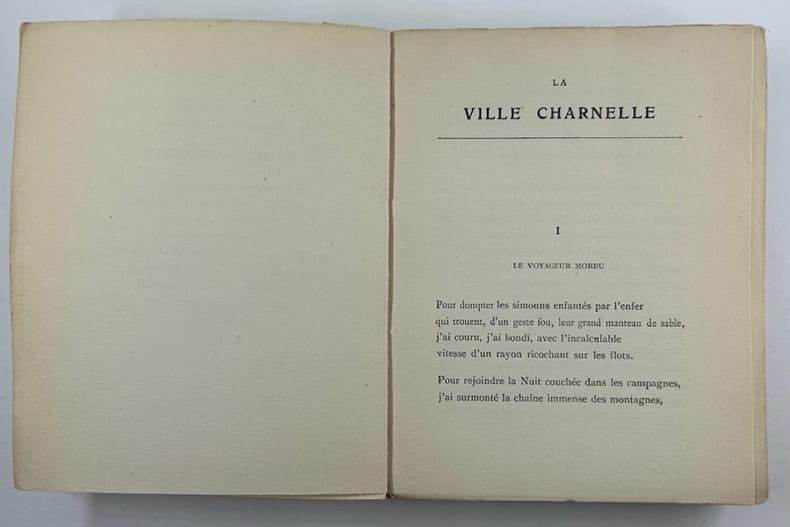 LA
VILLE CHARNELLE

I

LE VOYAGEUR MORDU

Pour dompter les simouns enfantés par l'enfer
qui trouent, d'un geste fou, leur grand manteau de sable,
j'ai couru, j'ai bondi, avec l'incalculable
vitesse d'un rayon ricochant sur les flots.

Pour rejoindre la Nuit couchée dans les campagnes,
j'ai surmonté la chaîne immense des montagnes,